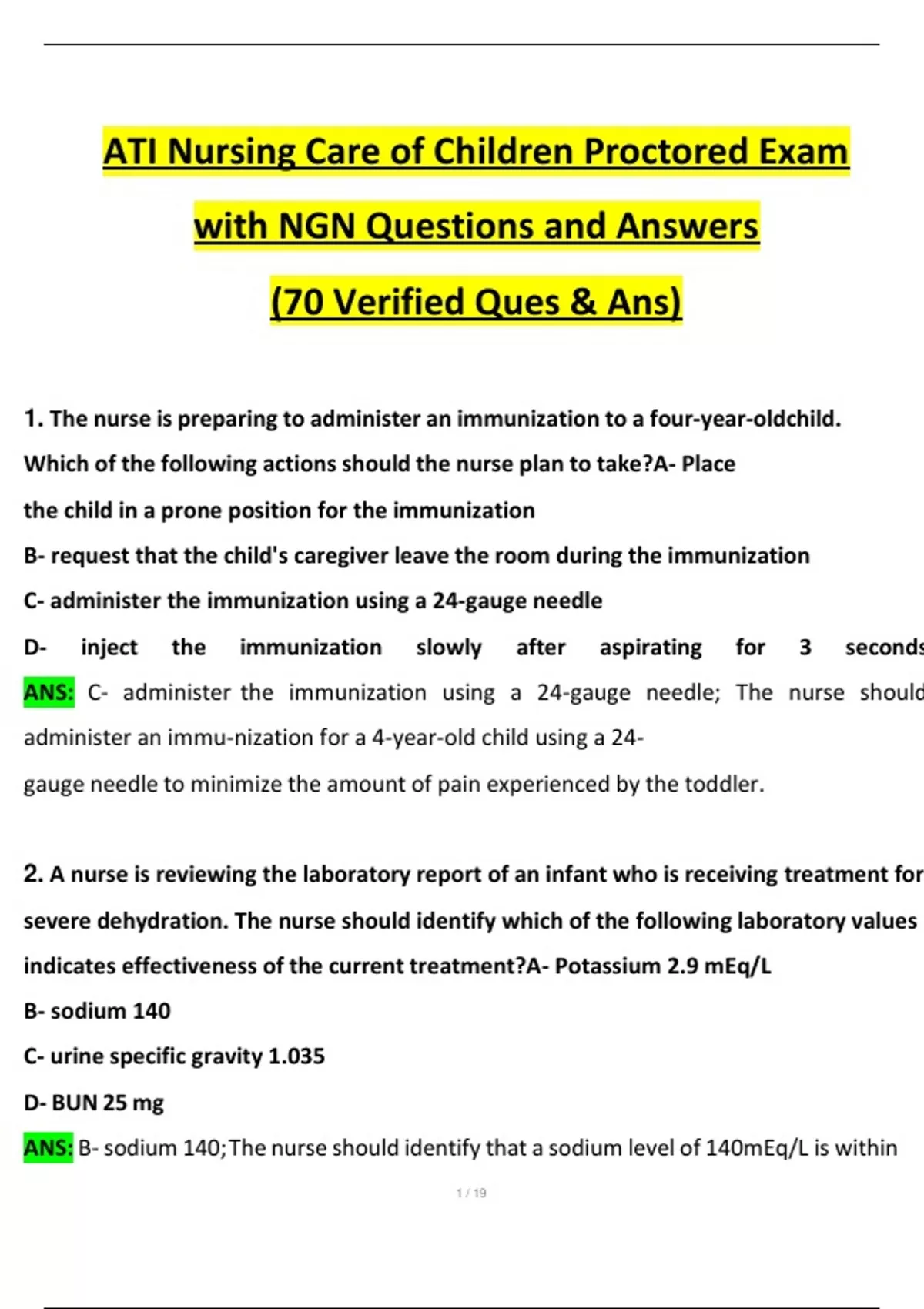 ATI Nursing Care of Children Proctored Exam with NGN Questions and Answers (70 Verified Ques & Ans)

1. The nurse is preparing to administer an immunization to a four-year-oldchild. Which of the following actions should the nurse plan to take?A- Place the child in a prone position for the immunization

B- request that the child's caregiver leave the room during the immunization

C- administer the immunization using a 24-gauge needle

D- inject the immunization slowly after aspirating for 3 seconds

ANS: C- administer the immunization using a 24-gauge needle; The nurse should administer an immu-nization for a 4-year-old child using a 24-gauge needle to minimize the amount of pain experienced by the toddler.

2. A nurse is reviewing the laboratory report of an infant who is receiving treatment for severe dehydration. The nurse should identify which of the following laboratory values indicates effectiveness of the current treatment?A- Potassium 2.9 mEq/L

B- sodium 140

C- urine specific gravity 1.035

D- BUN 25 mg

ANS: B- sodium 140;The nurse should identify that a sodium level of 140mEq/L is within

1 / 19